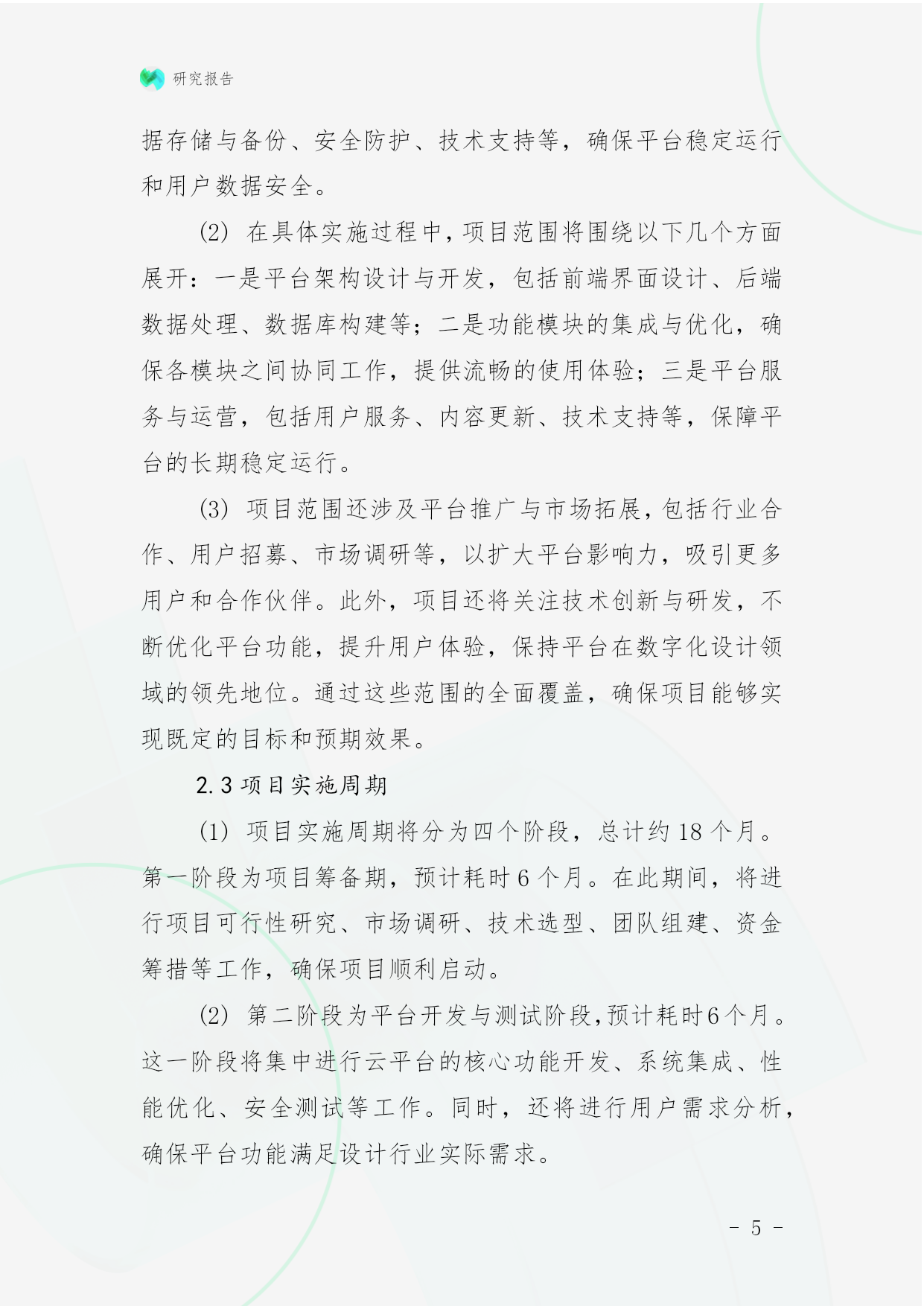 研究报告

据存储与备份、安全防护、技术支持等，确保平台稳定运行和用户数据安全。

(2) 在具体实施过程中，项目范围将围绕以下几个方面展开：一是平台架构设计与开发，包括前端界面设计、后端数据处理、数据库构建等；二是功能模块的集成与优化，确保各模块之间协同工作，提供流畅的使用体验；三是平台服务与运营，包括用户服务、内容更新、技术支持等，保障平台的长期稳定运行。

(3) 项目范围还涉及平台推广与市场拓展，包括行业合作、用户招募、市场调研等，以扩大平台影响力，吸引更多用户和合作伙伴。此外，项目还将关注技术创新与研发，不断优化平台功能，提升用户体验，保持平台在数字化设计领域的领先地位。通过这些范围的全面覆盖，确保项目能够实现既定的目标和预期效果。

2.3 项目实施周期

(1) 项目实施周期将分为四个阶段，总计约 18 个月。第一阶段为项目筹备期，预计耗时 6 个月。在此期间，将进行项目可行性研究、市场调研、技术选型、团队组建、资金筹措等工作，确保项目顺利启动。

(2) 第二阶段为平台开发与测试阶段，预计耗时6个月。这一阶段将集中进行云平台的核心功能开发、系统集成、性能优化、安全测试等工作。同时，还将进行用户需求分析，确保平台功能满足设计行业实际需求。

- 5 -